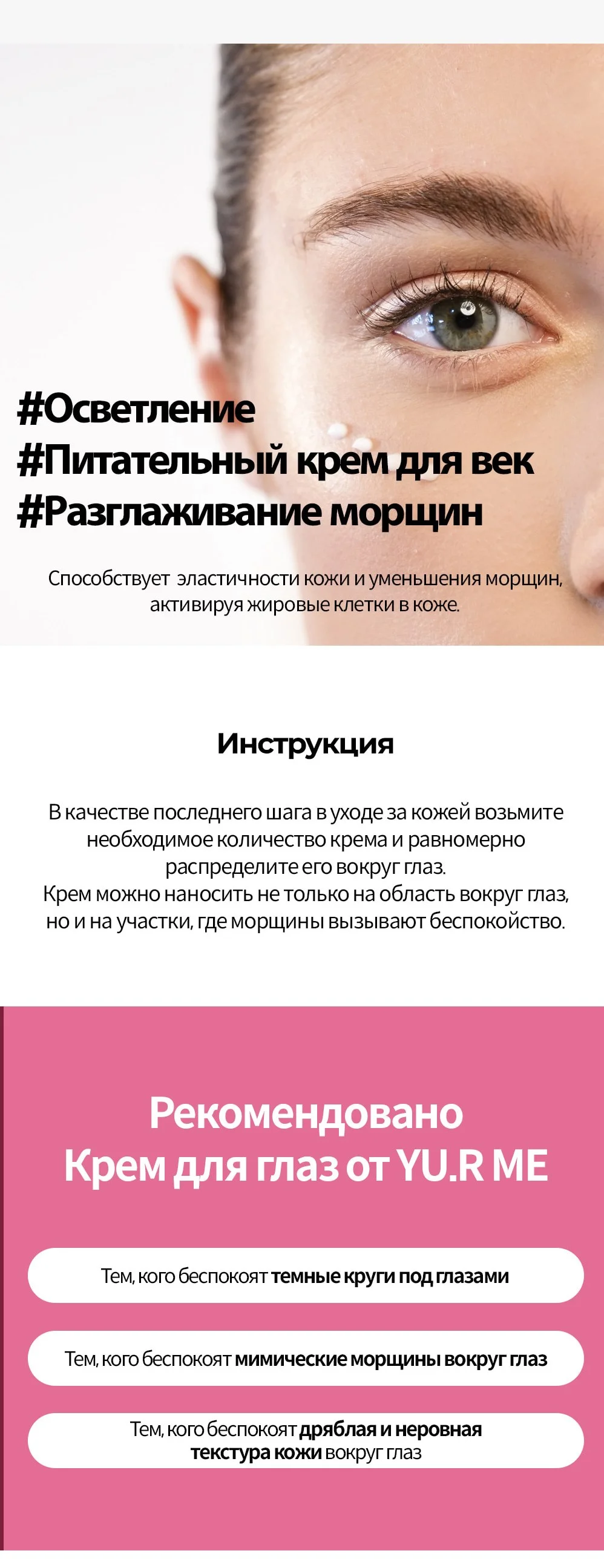 #Осветление
#Питательный крем для век
#Разглаживание морщин

Способствует  эластичности кожи и уменьшения морщин, активируя жировые клетки в коже.

Инструкция

В качестве последнего шага в уходе за кожей возьмите необходимое количество крема и равномерно распределите его вокруг глаз.
Крем можно наносить не только на область вокруг глаз, но и на участки, где морщины вызывают беспокойство.

Рекомендовано
Крем для глаз от YU.R ME

Тем, кого беспокоят темные круги под глазами

Тем, кого беспокоят мимические морщины вокруг глаз

Тем, кого беспокоят дряблая и неровная текстура кожи вокруг глаз